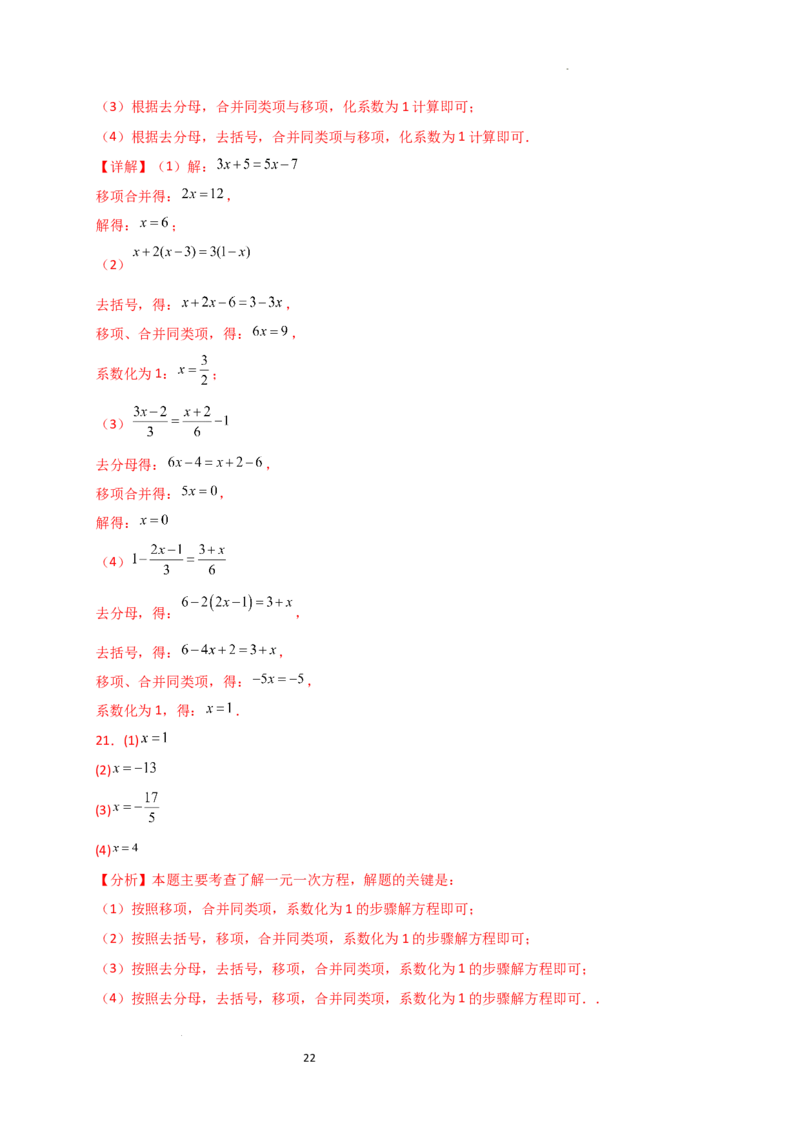 （3）根据去分母，合并同类项与移项，化系数为1计算即可；

（4）根据去分母，去括号，合并同类项与移项，化系数为1计算即可．

【详解】（1）解：$3x+5=5x-7$

移项合并得：$2x=12$，

解得：$x=6$；

（2）$x+2(x-3)=3(1-x)$

去括号，得：$x+2x-6=3-3x$，

移项、合并同类项，得：$6x=9$，

系数化为1：$x=\frac{3}{2}$；

（3）$\frac{3x-2}{3}=\frac{x+2}{6}-1$

去分母得：$6x-4=x+2-6$，

移项合并得：$5x=0$，

解得：$x=0$

（4）$1-\frac{2x-1}{3}=\frac{3+x}{6}$

去分母，得：$6-2(2x-1)=3+x$，

去括号，得：$6-4x+2=3+x$，

移项、合并同类项，得：$-5x=-5$，

系数化为1，得：$x=1$．

21．(1)$x=1$

(2)$x=-13$

(3)$x=-\frac{17}{5}$

(4)$x=4$

【分析】本题主要考查了解一元一次方程，解题的关键是：

（1）按照移项，合并同类项，系数化为1的步骤解方程即可；

（2）按照去括号，移项，合并同类项，系数化为1的步骤解方程即可；

（3）按照去分母，去括号，移项，合并同类项，系数化为1的步骤解方程即可；

（4）按照去分母，去括号，移项，合并同类项，系数化为1的步骤解方程即可．．

22